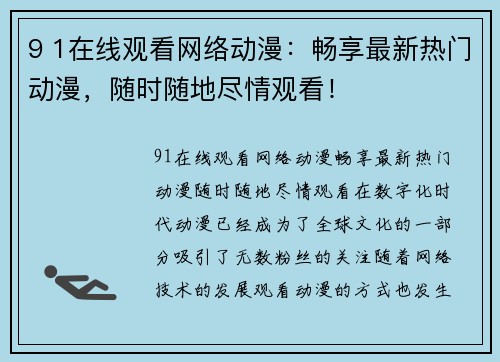 9 1在线观看网络动漫：畅享最新热门动漫，随时随地尽情观看！

91在线观看网络动漫畅享最新热门动漫随时随地尽情观看在数字化时代动漫已经成为了全球文化的一部分吸引了无数粉丝的关注随着网络技术的发展观看动漫的方式也发生